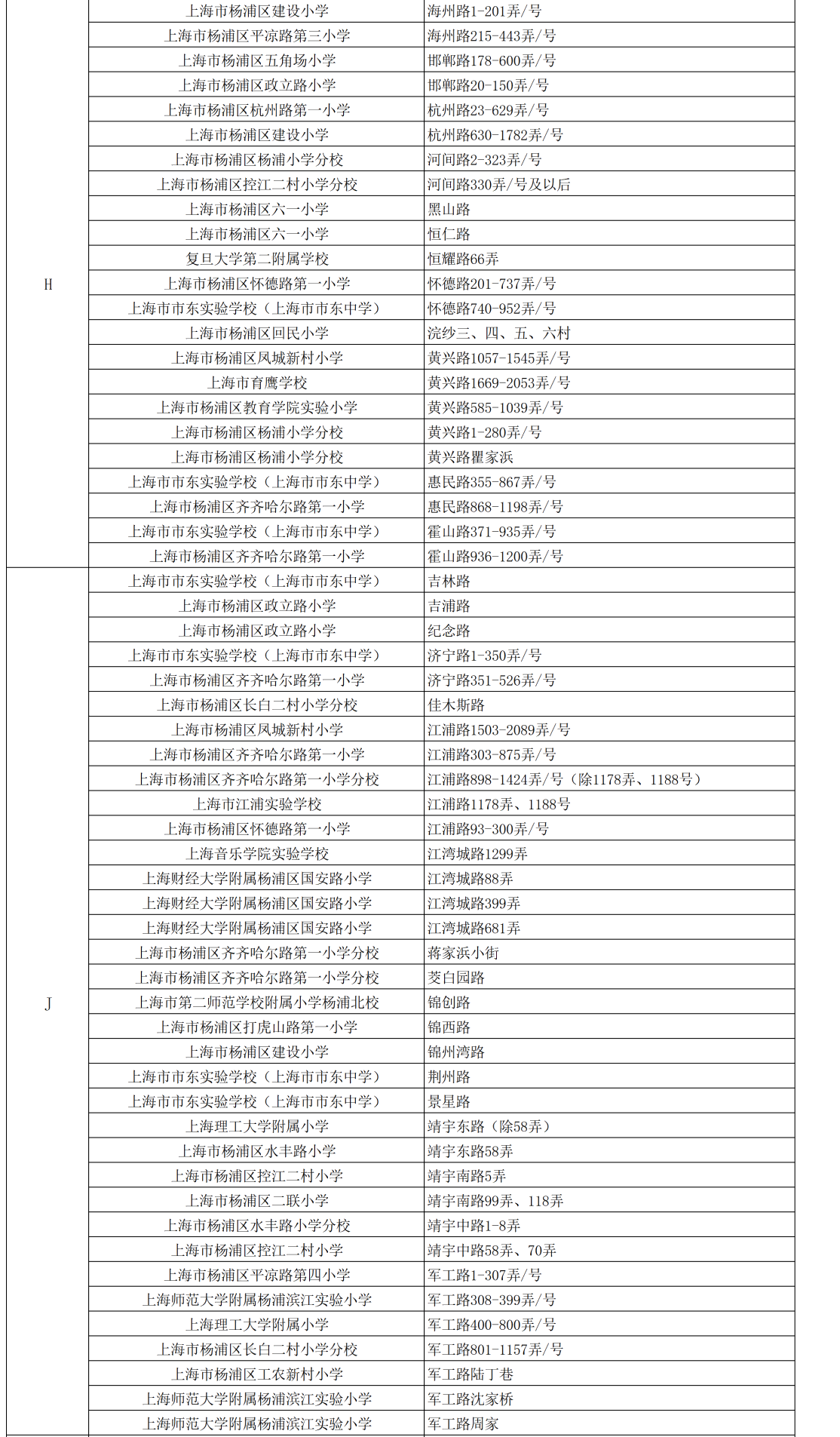 | | | |
|---|---|---|
| H | 上海市杨浦区建设小学 | 海州路1-201弄/号 |
| | 上海市杨浦区平凉路第三小学 | 海州路215-443弄/号 |
| | 上海市杨浦区五角场小学 | 邯郸路178-600弄/号 |
| | 上海市杨浦区政立路小学 | 邯郸路20-150弄/号 |
| | 上海市杨浦区杭州路第一小学 | 杭州路23-629弄/号 |
| | 上海市杨浦区建设小学 | 杭州路630-1782弄/号 |
| | 上海市杨浦区杨浦小学分校 | 河间路2-323弄/号 |
| | 上海市杨浦区控江二村小学分校 | 河间路330弄/号及以后 |
| | 上海市杨浦区六一小学 | 黑山路 |
| | 上海市杨浦区六一小学 | 恒仁路 |
| | 复旦大学第二附属学校 | 恒耀路66弄 |
| | 上海市杨浦区怀德路第一小学 | 怀德路201-737弄/号 |
| | 上海市市东实验学校（上海市市东中学） | 怀德路740-952弄/号 |
| | 上海市杨浦区回民小学 | 浣纱三、四、五、六村 |
| | 上海市杨浦区凤城新村小学 | 黄兴路1057-1545弄/号 |
| | 上海市育鹰学校 | 黄兴路1669-2053弄/号 |
| | 上海市杨浦区教育学院实验小学 | 黄兴路585-1039弄/号 |
| | 上海市杨浦区杨浦小学分校 | 黄兴路1-280弄/号 |
| | 上海市杨浦区杨浦小学分校 | 黄兴路瞿家浜 |
| | 上海市市东实验学校（上海市市东中学） | 惠民路355-867弄/号 |
| | 上海市杨浦区齐齐哈尔路第一小学 | 惠民路868-1198弄/号 |
| | 上海市市东实验学校（上海市市东中学） | 霍山路371-935弄/号 |
| | 上海市杨浦区齐齐哈尔路第一小学 | 霍山路936-1200弄/号 |
| J | 上海市市东实验学校（上海市市东中学） | 吉林路 |
| | 上海市杨浦区政立路小学 | 吉浦路 |
| | 上海市杨浦区政立路小学 | 纪念路 |
| | 上海市市东实验学校（上海市市东中学） | 济宁路1-350弄/号 |
| | 上海市杨浦区齐齐哈尔路第一小学 | 济宁路351-526弄/号 |
| | 上海市杨浦区长白二村小学分校 | 佳木斯路 |
| | 上海市杨浦区凤城新村小学 | 江浦路1503-2089弄/号 |
| | 上海市杨浦区齐齐哈尔路第一小学 | 江浦路303-875弄/号 |
| | 上海市杨浦区齐齐哈尔路第一小学分校 | 江浦路898-1424弄/号（除1178弄、1188号） |
| | 上海市江浦实验学校 | 江浦路1178弄、1188号 |
| | 上海市杨浦区怀德路第一小学 | 江浦路93-300弄/号 |
| | 上海音乐学院实验学校 | 江湾城路1299弄 |
| | 上海财经大学附属杨浦区国安路小学 | 江湾城路88弄 |
| | 上海财经大学附属杨浦区国安路小学 | 江湾城路399弄 |
| | 上海财经大学附属杨浦区国安路小学 | 江湾城路681弄 |
| | 上海市杨浦区齐齐哈尔路第一小学分校 | 蒋家浜小街 |
| | 上海市杨浦区齐齐哈尔路第一小学分校 | 茭白园路 |
| | 上海市第二师范学校附属小学杨浦北校 | 锦创路 |
| | 上海市杨浦区打虎山路第一小学 | 锦西路 |
| | 上海市杨浦区建设小学 | 锦州湾路 |
| | 上海市市东实验学校（上海市市东中学） | 荆州路 |
| | 上海市市东实验学校（上海市市东中学） | 景星路 |
| | 上海理工大学附属小学 | 靖宇东路（除58弄） |
| | 上海市杨浦区水丰路小学 | 靖宇东路58弄 |
| | 上海市杨浦区控江二村小学 | 靖宇南路5弄 |
| | 上海市杨浦区二联小学 | 靖宇南路99弄、118弄 |
| | 上海市杨浦区水丰路小学分校 | 靖宇中路1-8弄 |
| | 上海市杨浦区控江二村小学 | 靖宇中路58弄、70弄 |
| | 上海市杨浦区平凉路第四小学 | 军工路1-307弄/号 |
| | 上海师范大学附属杨浦滨江实验小学 | 军工路308-399弄/号 |
| | 上海理工大学附属小学 | 军工路400-800弄/号 |
| | 上海市杨浦区长白二村小学分校 | 军工路801-1157弄/号 |
| | 上海市杨浦区工农新村小学 | 军工路陆丁巷 |
| | 上海师范大学附属杨浦滨江实验小学 | 军工路沈家桥 |
| | 上海师范大学附属杨浦滨江实验小学 | 军工路周家 |